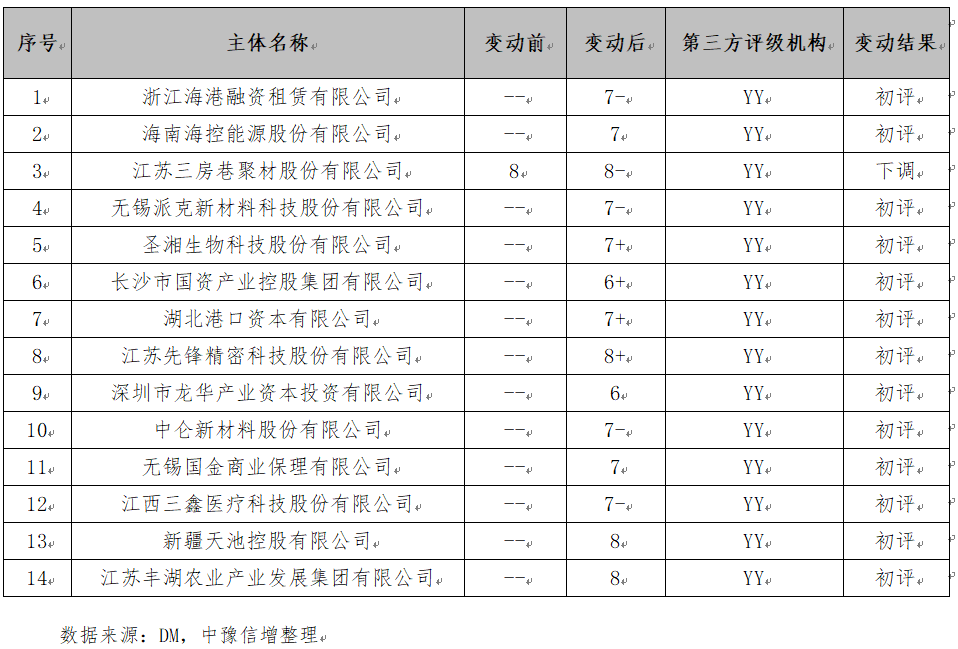 | 序号 | 主体名称 | 变动前 | 变动后 | 第三方评级机构 | 变动结果 |
|---|---|---|---|---|---|
| 1 | 浙江海港融资租赁有限公司 | -- | 7- | YY | 初评 |
| 2 | 海南海控能源股份有限公司 | -- | 7 | YY | 初评 |
| 3 | 江苏三房巷聚材股份有限公司 | 8 | 8- | YY | 下调 |
| 4 | 无锡派克新材料科技股份有限公司 | -- | 7- | YY | 初评 |
| 5 | 圣湘生物科技股份有限公司 | -- | 7+ | YY | 初评 |
| 6 | 长沙市国资产业控股集团有限公司 | -- | 6+ | YY | 初评 |
| 7 | 湖北港口资本有限公司 | -- | 7+ | YY | 初评 |
| 8 | 江苏先锋精密科技股份有限公司 | -- | 8+ | YY | 初评 |
| 9 | 深圳市龙华产业资本投资有限公司 | -- | 6 | YY | 初评 |
| 10 | 中仑新材料股份有限公司 | -- | 7- | YY | 初评 |
| 11 | 无锡国金商业保理有限公司 | -- | 7 | YY | 初评 |
| 12 | 江西三鑫医疗科技股份有限公司 | -- | 7- | YY | 初评 |
| 13 | 新疆天池控股有限公司 | -- | 8 | YY | 初评 |
| 14 | 江苏丰湖农业产业发展集团有限公司 | -- | 8 | YY | 初评 |

数据来源：DM，中豫信增整理